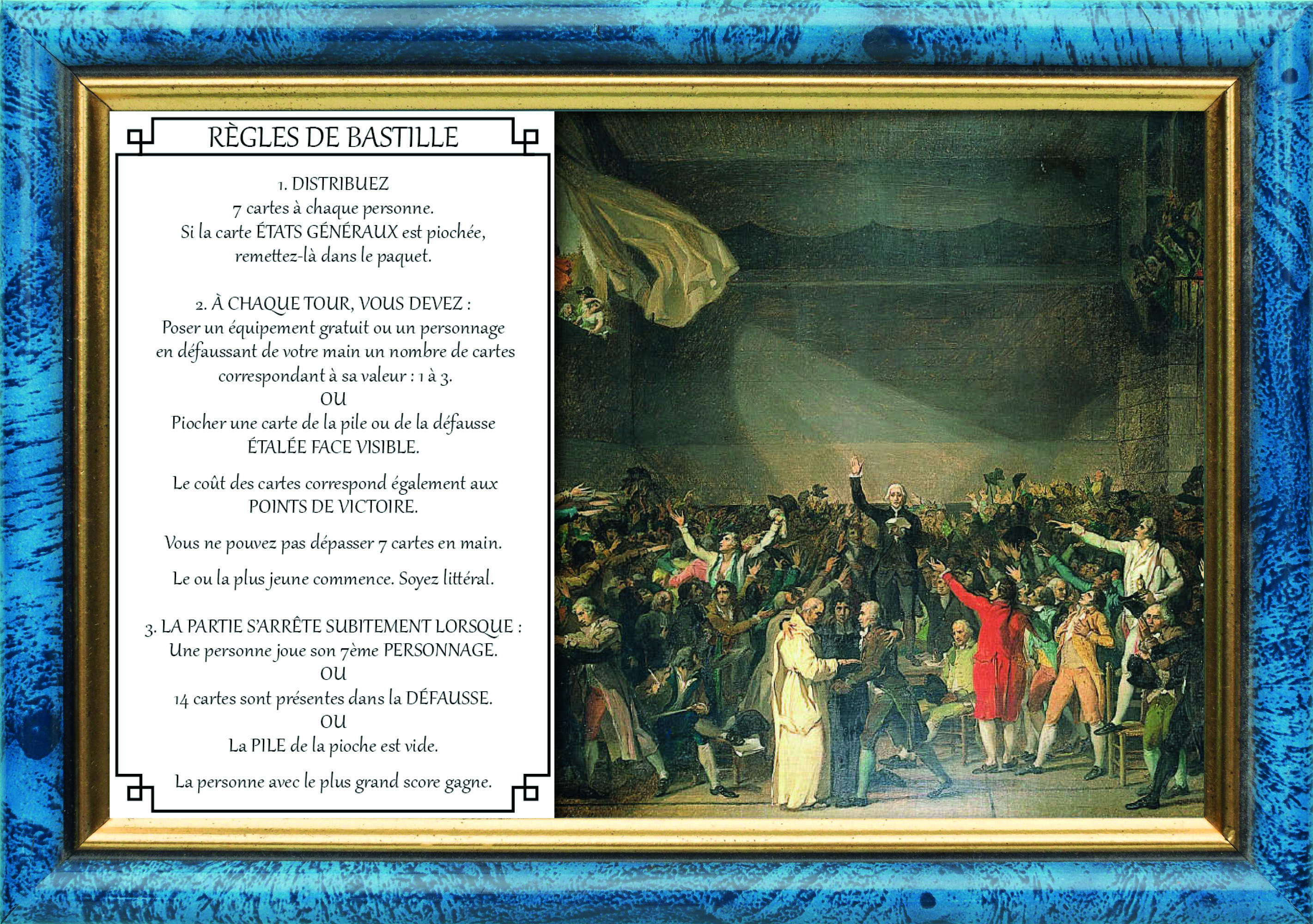 RÈGLES DE BASTILLE

1. DISTRIBUEZ
7 cartes à chaque personne.
Si la carte ÉTATS GÉNÉRAUX est piochée,
remettez-là dans le paquet.

2. À CHAQUE TOUR, VOUS DEVEZ :
Poser un équipement gratuit ou un personnage
en défaussant de votre main un nombre de cartes
correspondant à sa valeur : 1 à 3.
OU
Piocher une carte de la pile ou de la défausse
ÉTALÉE FACE VISIBLE.

Le coût des cartes correspond également aux
POINTS DE VICTOIRE.

Vous ne pouvez pas dépasser 7 cartes en main.

Le ou la plus jeune commence. Soyez littéral.

3. LA PARTIE S'ARRÊTE SUBITEMENT LORSQUE :
Une personne joue son 7ème PERSONNAGE.
OU
14 cartes sont présentes dans la DÉFAUSSE.
OU
La PILE de la pioche est vide.

La personne avec le plus grand score gagne.